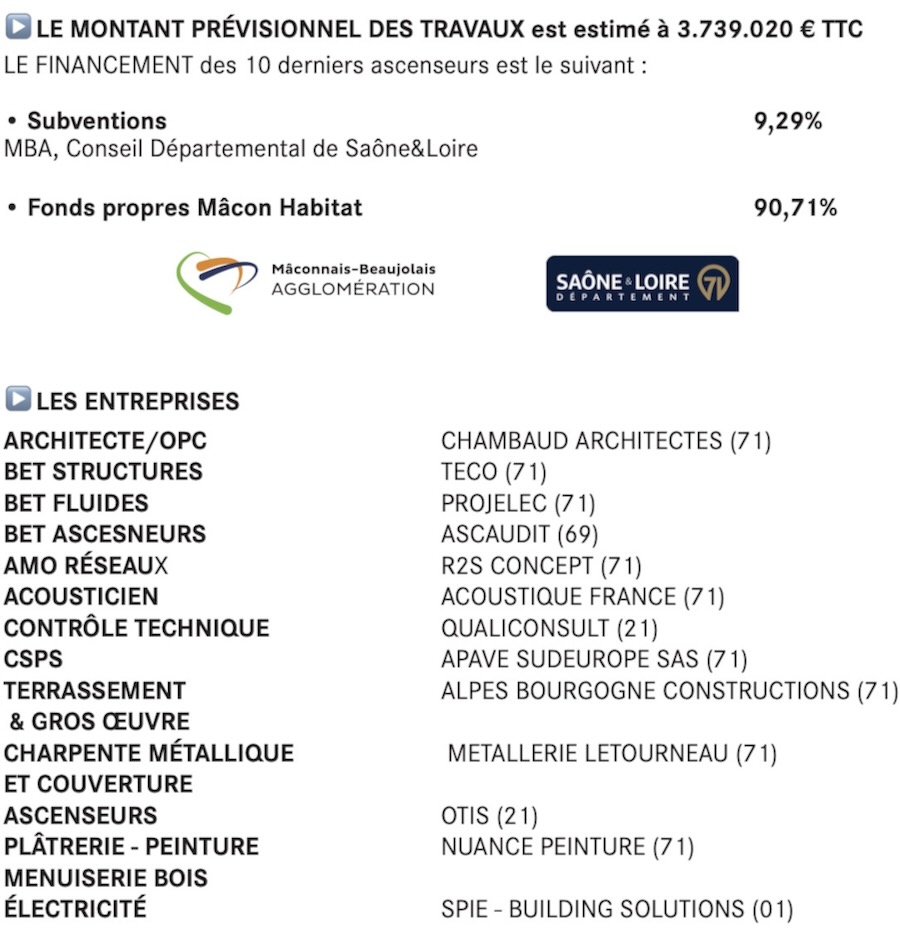 LE MONTANT PRÉVISIONNEL DES TRAVAUX est estimé à 3.739.020 € TTC
LE FINANCEMENT des 10 derniers ascenseurs est le suivant :

• Subventions 9,29%
MBA, Conseil Départemental de Saône&Loire

• Fonds propres Mâcon Habitat 90,71%

Mâconnais-Beaujolais AGGLOMÉRATION

SAÔNE & LOIRE DÉPARTEMENT 71

LES ENTREPRISES

| | |
|---|---|
| ARCHITECTE/OPC | CHAMBAUD ARCHITECTES (71) |
| BET STRUCTURES | TECO (71) |
| BET FLUIDES | PROJELEC (71) |
| BET ASCESNEURS | ASCAUDIT (69) |
| AMO RÉSEAUX | R2S CONCEPT (71) |
| ACOUSTICIEN | ACOUSTIQUE FRANCE (71) |
| CONTRÔLE TECHNIQUE | QUALICONSULT (21) |
| CSPS | APAVE SUDEUROPE SAS (71) |
| TERRASSEMENT & GROS ŒUVRE | ALPES BOURGOGNE CONSTRUCTIONS (71) |
| CHARPENTE MÉTALLIQUE ET COUVERTURE | METALLERIE LETOURNEAU (71) |
| ASCENSEURS | OTIS (21) |
| PLÂTRERIE - PEINTURE | NUANCE PEINTURE (71) |
| MENUISERIE BOIS | |
| ÉLECTRICITÉ | SPIE - BUILDING SOLUTIONS (01) |